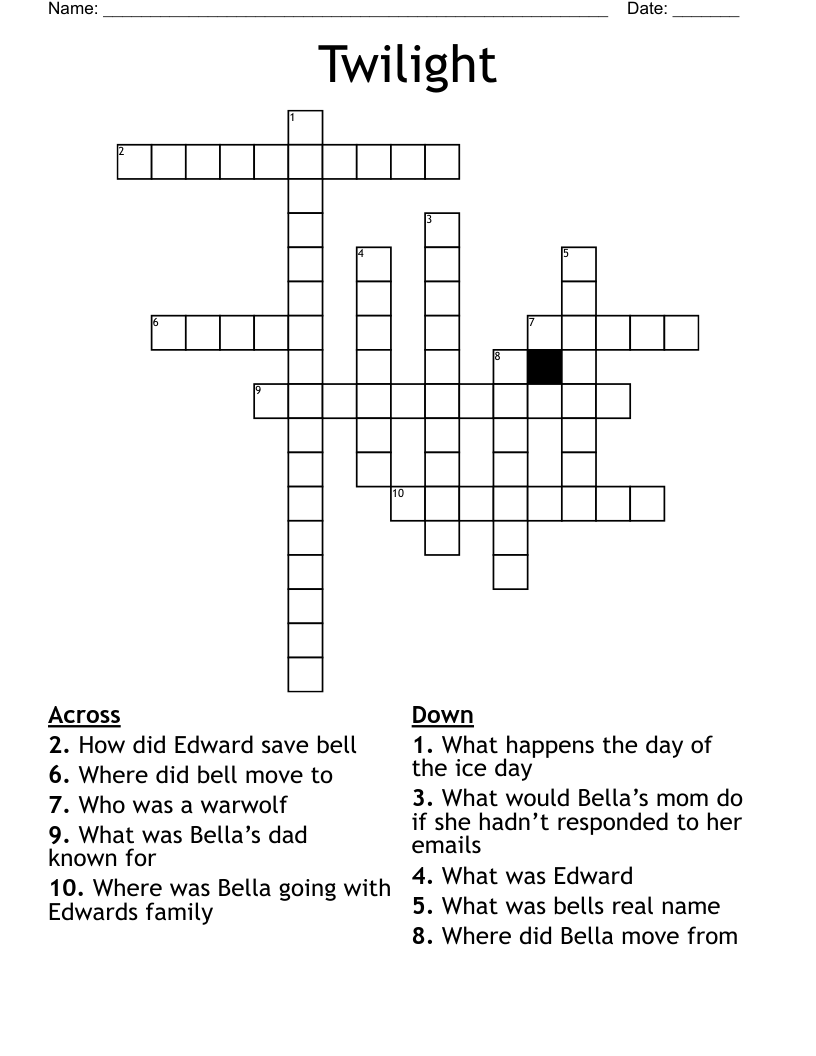 Name: ______________________________________________________ Date: _______

Twilight

1
2
3
4
5
6
7
8
9
10

Across
2. How did Edward save bell
6. Where did bell move to
7. Who was a warwolf
9. What was Bella's dad known for
10. Where was Bella going with Edwards family

Down
1. What happens the day of the ice day
3. What would Bella's mom do if she hadn't responded to her emails
4. What was Edward
5. What was bells real name
8. Where did Bella move from